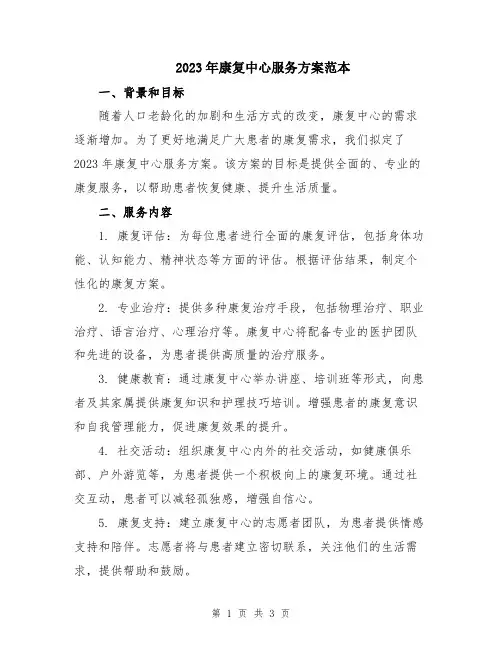 2023年康复中心服务方案范本

一、背景和目标

随着人口老龄化的加剧和生活方式的改变，康复中心的需求逐渐增加。为了更好地满足广大患者的康复需求，我们拟定了2023年康复中心服务方案。该方案的目标是提供全面的、专业的康复服务，以帮助患者恢复健康、提升生活质量。

二、服务内容

1. 康复评估：为每位患者进行全面的康复评估，包括身体功能、认知能力、精神状态等方面的评估。根据评估结果，制定个性化的康复方案。

2. 专业治疗：提供多种康复治疗手段，包括物理治疗、职业治疗、语言治疗、心理治疗等。康复中心将配备专业的医护团队和先进的设备，为患者提供高质量的治疗服务。

3. 健康教育：通过康复中心举办讲座、培训班等形式，向患者及其家属提供康复知识和护理技巧培训。增强患者的康复意识和自我管理能力，促进康复效果的提升。

4. 社交活动：组织康复中心内外的社交活动，如健康俱乐部、户外游览等，为患者提供一个积极向上的康复环境。通过社交互动，患者可以减轻孤独感，增强自信心。

5. 康复支持：建立康复中心的志愿者团队，为患者提供情感支持和陪伴。志愿者将与患者建立密切联系，关注他们的生活需求，提供帮助和鼓励。

第 1 页 共 3 页